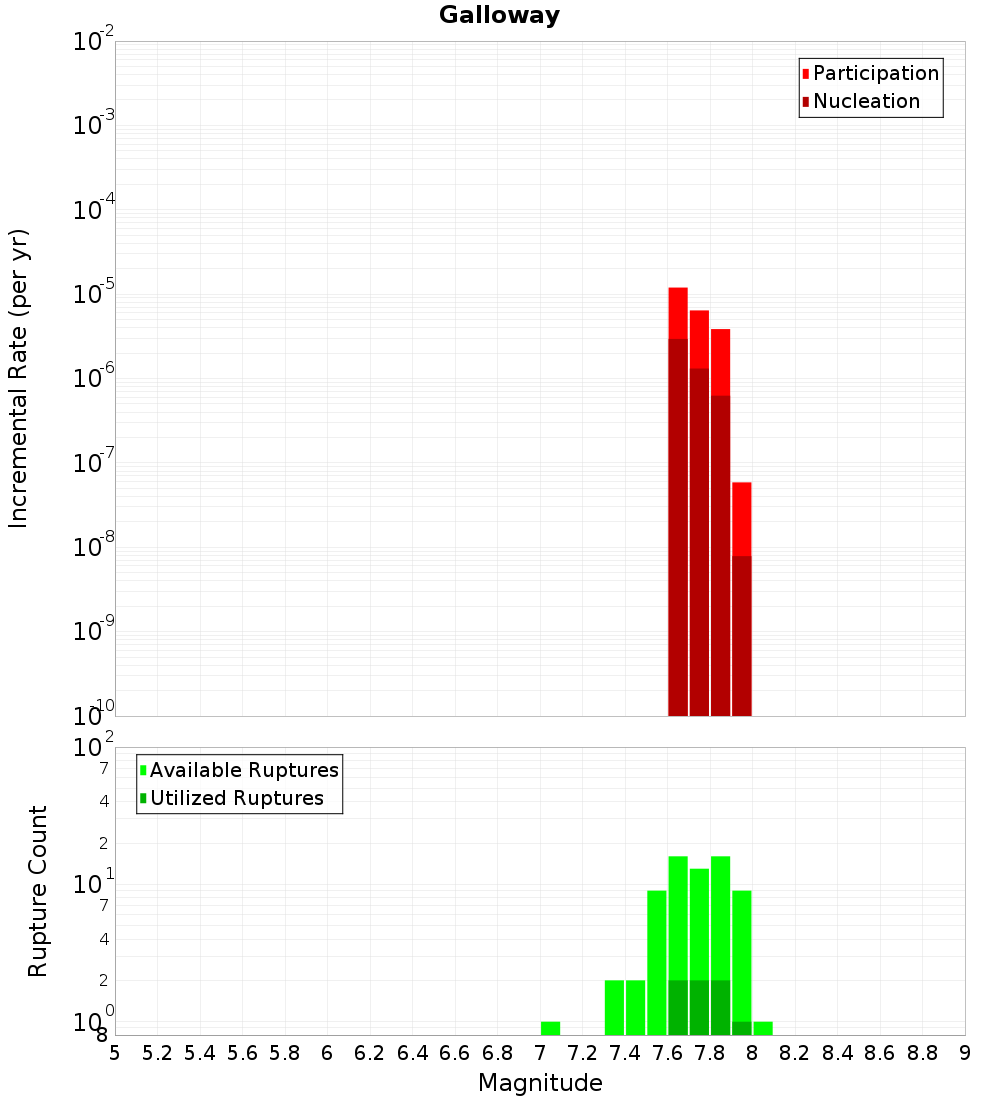 Galloway

Participation
Nucleation

Incremental Rate (per yr)

$10^{-2}$
$10^{-3}$
$10^{-4}$
$10^{-5}$
$10^{-6}$
$10^{-7}$
$10^{-8}$
$10^{-9}$
$10^{-10}$

Available Ruptures
Utilized Ruptures

Rupture Count

$10^{2}$
7
4
2
$10^{1}$
7
4
2
$10^{0}$
8

5 5.2 5.4 5.6 5.8 6 6.2 6.4 6.6 6.8 7 7.2 7.4 7.6 7.8 8 8.2 8.4 8.6 8.8 9

Magnitude